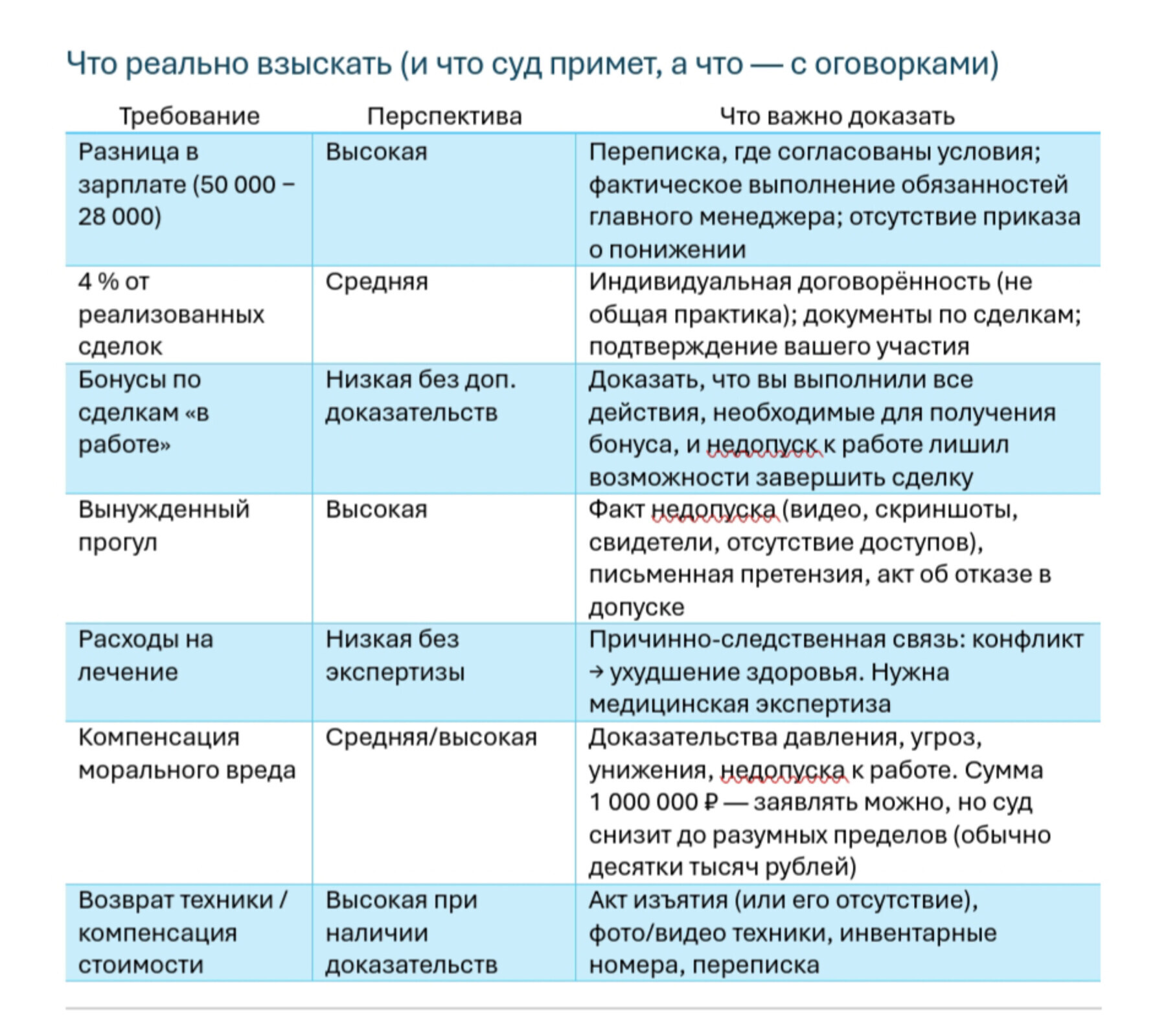 Что реально взыскать (и что суд примет, а что — с оговорками)

| Требование | Перспектива | Что важно доказать |
|---|---|---|
| Разница в зарплате (50 000 – 28 000) | Высокая | Переписка, где согласованы условия; фактическое выполнение обязанностей главного менеджера; отсутствие приказа о понижении |
| 4 % от реализованных сделок | Средняя | Индивидуальная договорённость (не общая практика); документы по сделкам; подтверждение вашего участия |
| Бонусы по сделкам «в работе» | Низкая без доп. доказательств | Доказать, что вы выполнили все действия, необходимые для получения бонуса, и недопуск к работе лишил возможности завершить сделку |
| Вынужденный прогул | Высокая | Факт недопуска (видео, скриншоты, свидетели, отсутствие доступов), письменная претензия, акт об отказе в допуске |
| Расходы на лечение | Низкая без экспертизы | Причинно-следственная связь: конфликт → ухудшение здоровья. Нужна медицинская экспертиза |
| Компенсация морального вреда | Средняя/высокая | Доказательства давления, угроз, унижения, недопуска к работе. Сумма 1 000 000 ₽ — заявлять можно, но суд снизит до разумных пределов (обычно десятки тысяч рублей) |
| Возврат техники / компенсация стоимости | Высокая при наличии доказательств | Акт изъятия (или его отсутствие), фото/видео техники, инвентарные номера, переписка |